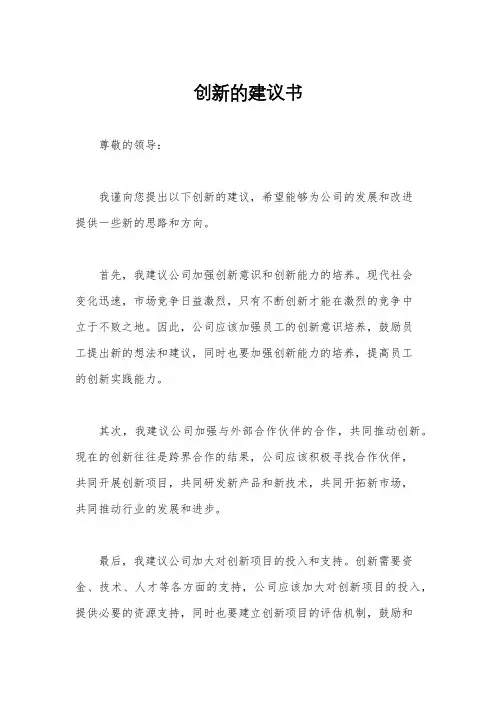 创新的建议书

尊敬的领导：

我谨向您提出以下创新的建议，希望能够为公司的发展和改进提供一些新的思路和方向。

首先，我建议公司加强创新意识和创新能力的培养。现代社会变化迅速，市场竞争日益激烈，只有不断创新才能在激烈的竞争中立于不败之地。因此，公司应该加强员工的创新意识培养，鼓励员工提出新的想法和建议，同时也要加强创新能力的培养，提高员工的创新实践能力。

其次，我建议公司加强与外部合作伙伴的合作，共同推动创新。现在的创新往往是跨界合作的结果，公司应该积极寻找合作伙伴，共同开展创新项目，共同研发新产品和新技术，共同开拓新市场，共同推动行业的发展和进步。

最后，我建议公司加大对创新项目的投入和支持。创新需要资金、技术、人才等各方面的支持，公司应该加大对创新项目的投入，提供必要的资源支持，同时也要建立创新项目的评估机制，鼓励和